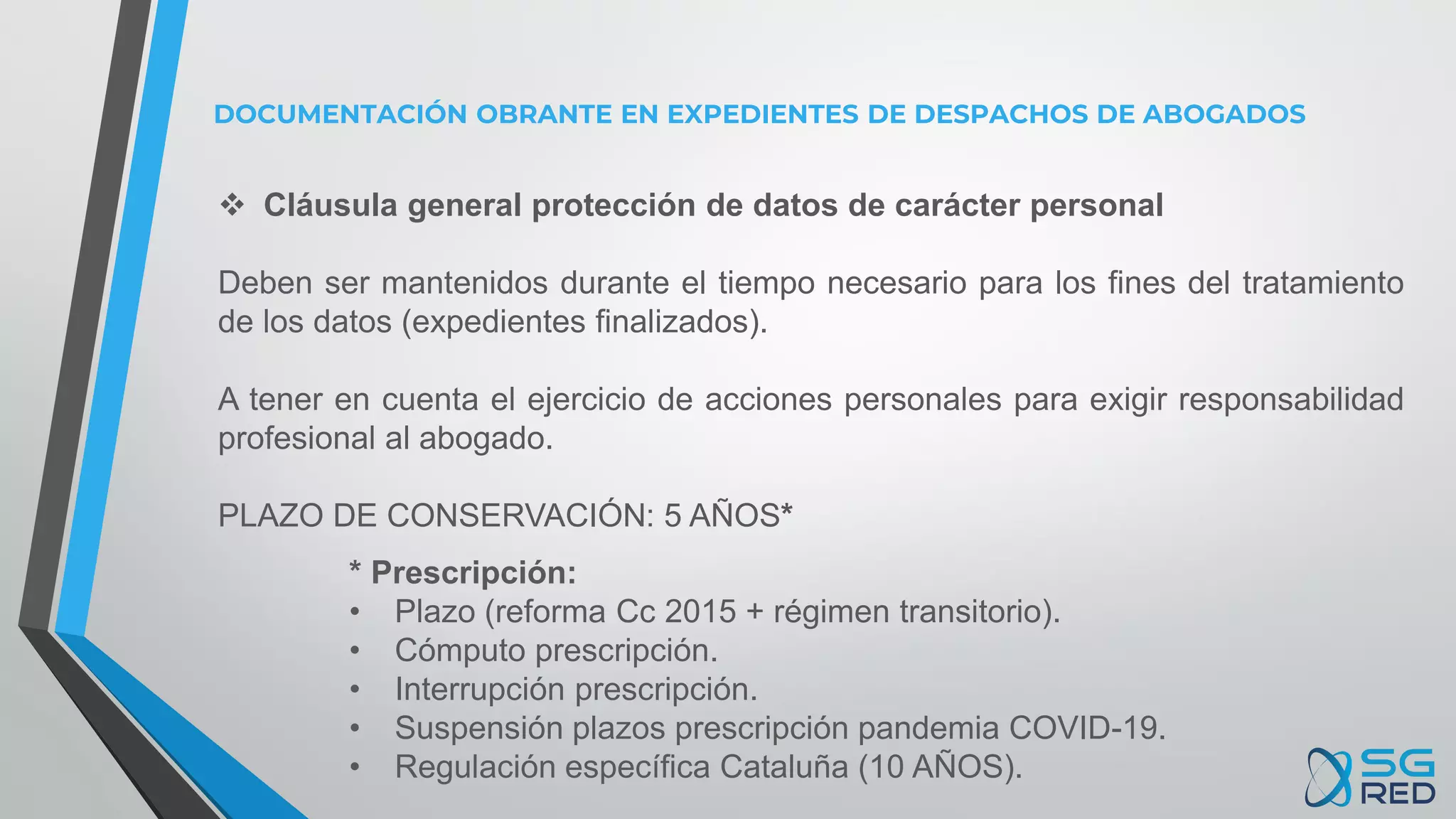 DOCUMENTACIÓN OBRANTE EN EXPEDIENTES DE DESPACHOS DE ABOGADOS

❖ Cláusula general protección de datos de carácter personal

Deben ser mantenidos durante el tiempo necesario para los fines del tratamiento de los datos (expedientes finalizados).

A tener en cuenta el ejercicio de acciones personales para exigir responsabilidad profesional al abogado.

PLAZO DE CONSERVACIÓN: 5 AÑOS*

* Prescripción:
• Plazo (reforma Cc 2015 + régimen transitorio).
• Cómputo prescripción.
• Interrupción prescripción.
• Suspensión plazos prescripción pandemia COVID-19.
• Regulación específica Cataluña (10 AÑOS).

SG RED